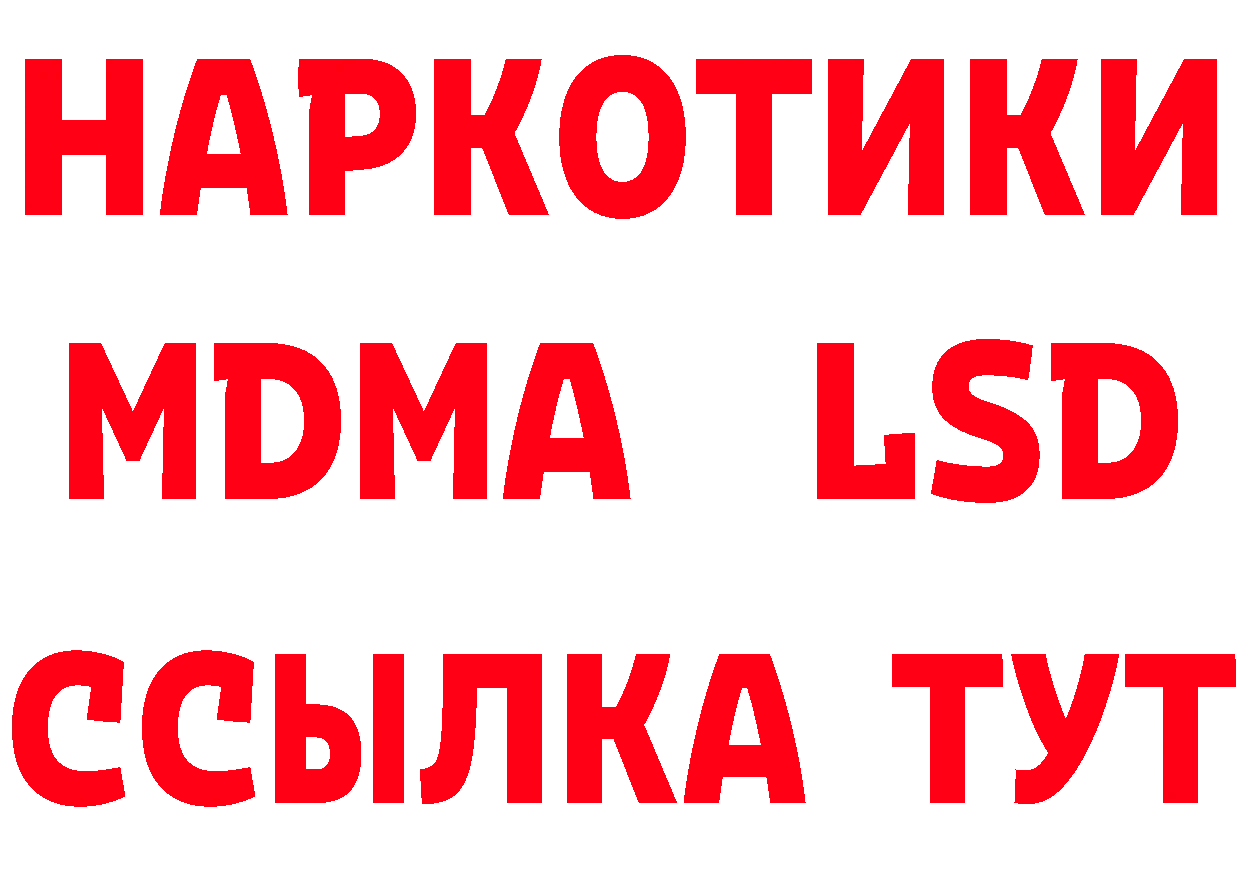 НАРКОТИКИ
MDMA LSD
ССЫЛКА ТУТ